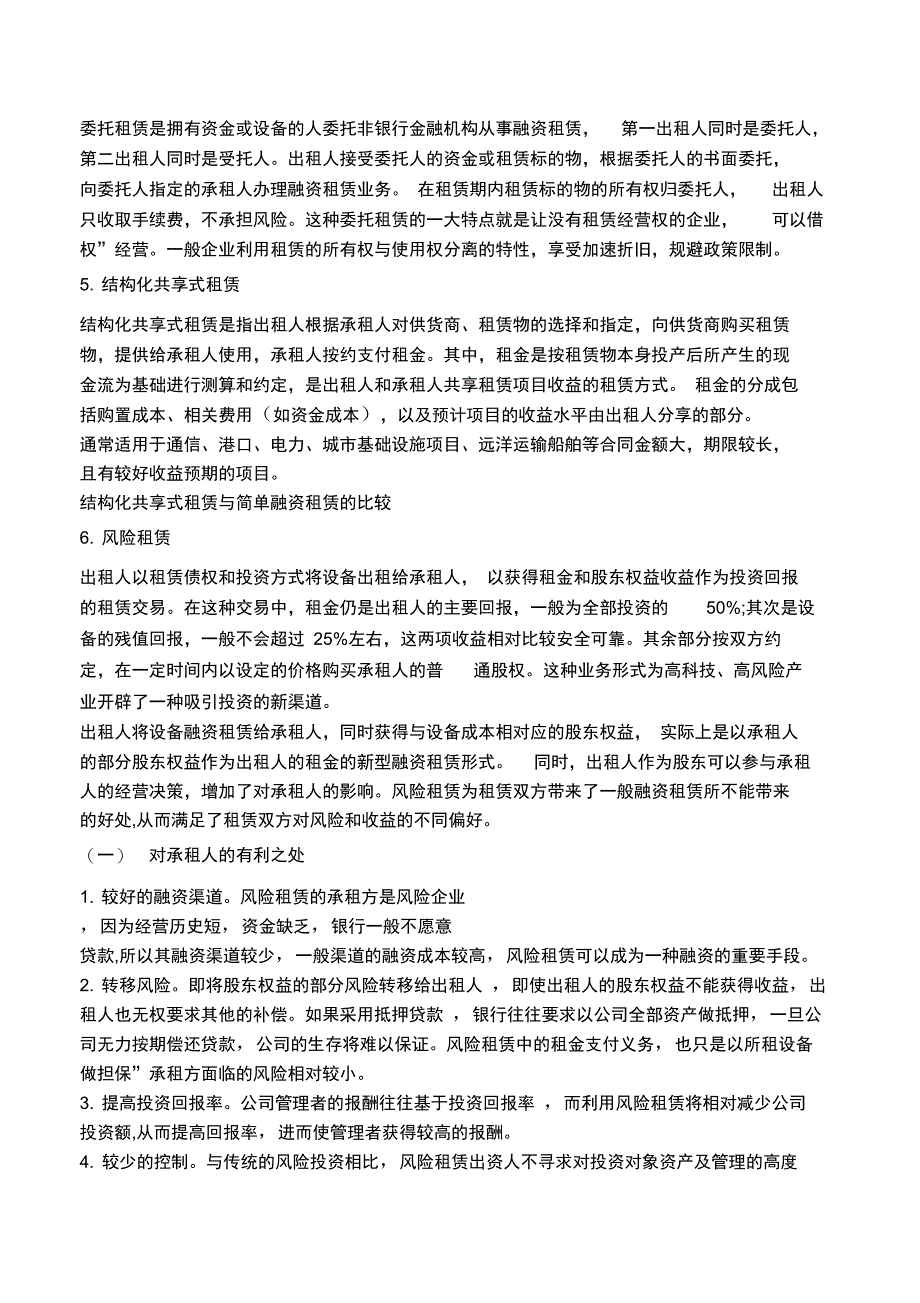 委托租赁是拥有资金或设备的人委托非银行金融机构从事融资租赁，第一出租人同时是委托人，第二出租人同时是受托人。出租人接受委托人的资金或租赁标的物，根据委托人的书面委托，向委托人指定的承租人办理融资租赁业务。在租赁期内租赁标的物的所有权归委托人，出租人只收取手续费，不承担风险。这种委托租赁的一大特点就是让没有租赁经营权的企业，可以借权”经营。一般企业利用租赁的所有权与使用权分离的特性，享受加速折旧，规避政策限制。

5. 结构化共享式租赁

结构化共享式租赁是指出租人根据承租人对供货商、租赁物的选择和指定，向供货商购买租赁物，提供给承租人使用，承租人按约支付租金。其中，租金是按租赁物本身投产后所产生的现金流为基础进行测算和约定，是出租人和承租人共享租赁项目收益的租赁方式。租金的分成包括购置成本、相关费用（如资金成本），以及预计项目的收益水平由出租人分享的部分。
通常适用于通信、港口、电力、城市基础设施项目、远洋运输船舶等合同金额大，期限较长，且有较好收益预期的项目。
结构化共享式租赁与简单融资租赁的比较

6. 风险租赁

出租人以租赁债权和投资方式将设备出租给承租人，以获得租金和股东权益收益作为投资回报的租赁交易。在这种交易中，租金仍是出租人的主要回报，一般为全部投资的 50%;其次是设备的残值回报，一般不会超过 25%左右，这两项收益相对比较安全可靠。其余部分按双方约定，在一定时间内以设定的价格购买承租人的普通股权。这种业务形式为高科技、高风险产业开辟了一种吸引投资的新渠道。
出租人将设备融资租赁给承租人，同时获得与设备成本相对应的股东权益，实际上是以承租人的部分股东权益作为出租人的租金的新型融资租赁形式。同时，出租人作为股东可以参与承租人的经营决策，增加了对承租人的影响。风险租赁为租赁双方带来了一般融资租赁所不能带来的好处,从而满足了租赁双方对风险和收益的不同偏好。

（一） 对承租人的有利之处

1. 较好的融资渠道。风险租赁的承租方是风险企业，因为经营历史短，资金缺乏，银行一般不愿意贷款,所以其融资渠道较少，一般渠道的融资成本较高，风险租赁可以成为一种融资的重要手段。
2. 转移风险。即将股东权益的部分风险转移给出租人，即使出租人的股东权益不能获得收益，出租人也无权要求其他的补偿。如果采用抵押贷款，银行往往要求以公司全部资产做抵押，一旦公司无力按期偿还贷款，公司的生存将难以保证。风险租赁中的租金支付义务，也只是以所租设备做担保”承租方面临的风险相对较小。
3. 提高投资回报率。公司管理者的报酬往往基于投资回报率，而利用风险租赁将相对减少公司投资额,从而提高回报率，进而使管理者获得较高的报酬。
4. 较少的控制。与传统的风险投资相比，风险租赁出资人不寻求对投资对象资产及管理的高度